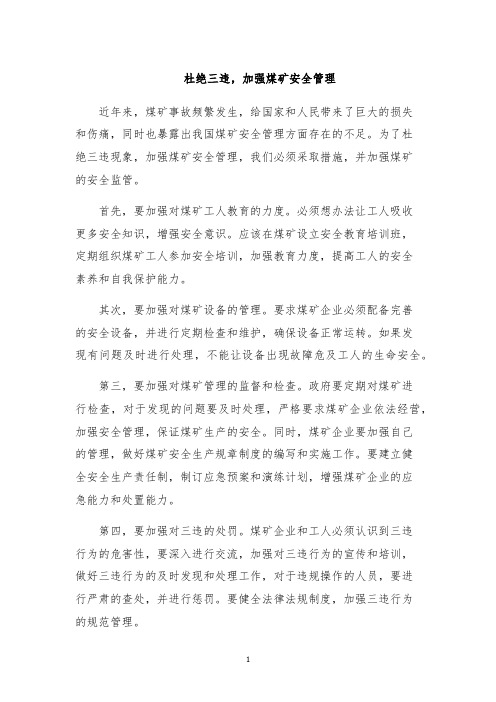 杜绝三违，加强煤矿安全管理

近年来，煤矿事故频繁发生，给国家和人民带来了巨大的损失和伤痛，同时也暴露出我国煤矿安全管理方面存在的不足。为了杜绝三违现象，加强煤矿安全管理，我们必须采取措施，并加强煤矿的安全监管。

首先，要加强对煤矿工人教育的力度。必须想办法让工人吸收更多安全知识，增强安全意识。应该在煤矿设立安全教育培训班，定期组织煤矿工人参加安全培训，加强教育力度，提高工人的安全素养和自我保护能力。

其次，要加强对煤矿设备的管理。要求煤矿企业必须配备完善的安全设备，并进行定期检查和维护，确保设备正常运转。如果发现有问题及时进行处理，不能让设备出现故障危及工人的生命安全。

第三，要加强对煤矿管理的监督和检查。政府要定期对煤矿进行检查，对于发现的问题要及时处理，严格要求煤矿企业依法经营，加强安全管理，保证煤矿生产的安全。同时，煤矿企业要加强自己的管理，做好煤矿安全生产规章制度的编写和实施工作。要建立健全安全生产责任制，制订应急预案和演练计划，增强煤矿企业的应急能力和处置能力。

第四，要加强对三违的处罚。煤矿企业和工人必须认识到三违行为的危害性，要深入进行交流，加强对三违行为的宣传和培训，做好三违行为的及时发现和处理工作，对于违规操作的人员，要进行严肃的查处，并进行惩罚。要健全法律法规制度，加强三违行为的规范管理。

1